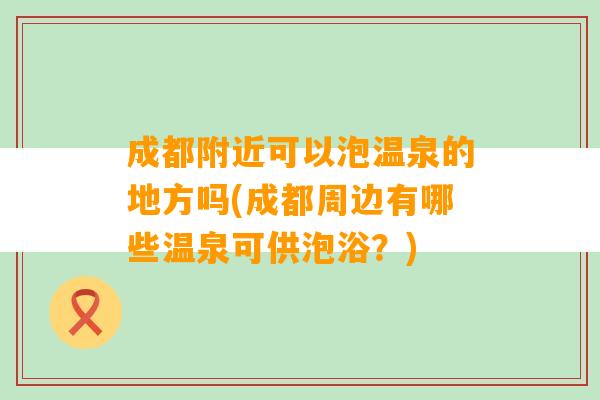 成都附近可以泡温泉的地方吗(成都周边有哪些温泉可供泡浴？)